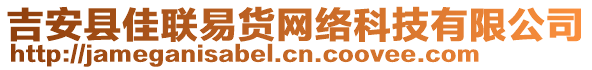 吉安县佳联易货网络科技有限公司
http://jameganisabel.cn.coovee.com